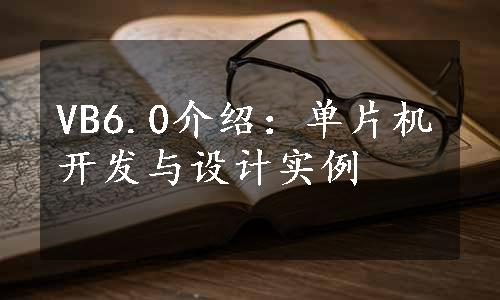 VB6.0介绍：单片机开发与设计实例